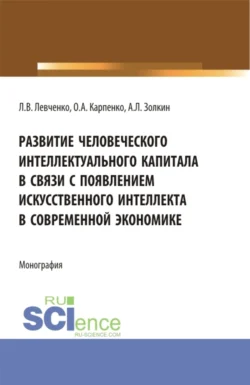 Л.В. Левченко, О.А. Карпенко, А.Л. Золкин

РАЗВИТИЕ ЧЕЛОВЕЧЕСКОГО ИНТЕЛЛЕКТУАЛЬНОГО КАПИТАЛА В СВЯЗИ С ПОЯВЛЕНИЕМ ИСКУССТВЕННОГО ИНТЕЛЛЕКТА В СОВРЕМЕННОЙ ЭКОНОМИКЕ

Монография

RU
SCIence
RU-SCIENCE.COM